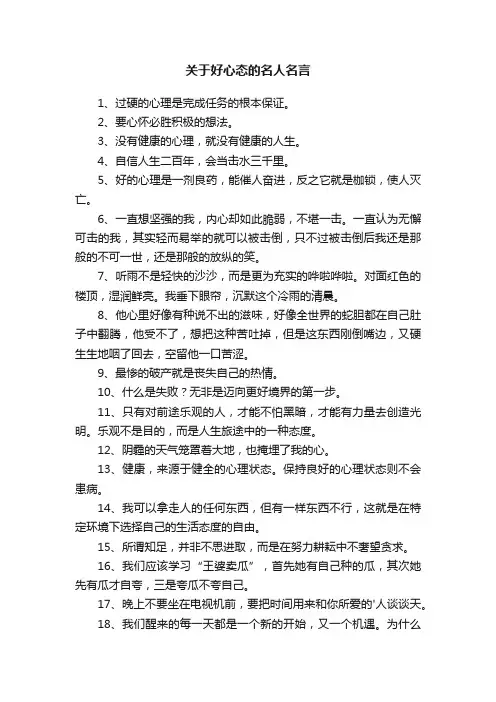 关于好心态的名人名言

1、过硬的心理是完成任务的根本保证。

2、要心怀必胜积极的想法。

3、没有健康的心理，就没有健康的人生。

4、自信人生二百年，会当击水三千里。

5、好的心理是一剂良药，能催人奋进，反之它就是枷锁，使人灭亡。

6、一直想坚强的我，内心却如此脆弱，不堪一击。一直认为无懈可击的我，其实轻而易举的就可以被击倒，只不过被击倒后我还是那般的不可一世，还是那般的放纵的笑。

7、听雨不是轻快的沙沙，而是更为充实的哗啦哗啦。对面红色的楼顶，湿润鲜亮。我垂下眼帘，沉默这个冷雨的清晨。

8、他心里好像有种说不出的滋味，好像全世界的蛇胆都在自己肚子中翻腾，他受不了，想把这种苦吐掉，但是这东西刚倒嘴边，又硬生生地咽了回去，空留他一口苦涩。

9、最惨的破产就是丧失自己的热情。

10、什么是失败？无非是迈向更好境界的第一步。

11、只有对前途乐观的人，才能不怕黑暗，才能有力量去创造光明。乐观不是目的，而是人生旅途中的一种态度。

12、阴霾的天气笼罩着大地，也掩埋了我的心。

13、健康，来源于健全的心理状态。保持良好的心理状态则不会患病。

14、我可以拿走人的任何东西，但有一样东西不行，这就是在特定环境下选择自己的生活态度的自由。

15、所谓知足，并非不思进取，而是在努力耕耘中不奢望贪求。

16、我们应该学习“王婆卖瓜”，首先她有自己种的瓜，其次她先有瓜才自夸，三是夸瓜不夸自己。

17、晚上不要坐在电视机前，要把时间用来和你所爱的'人谈谈天。

18、我们醒来的每一天都是一个新的开始，又一个机遇。为什么